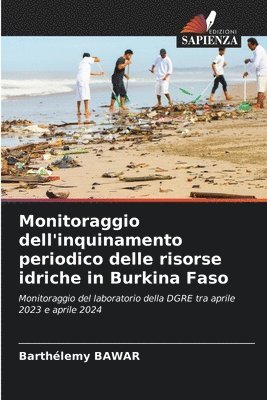 EDIZIONI
SAPIENZA

Monitoraggio dell'inquinamento periodico delle risorse idriche in Burkina Faso

Monitoraggio del laboratorio della DGRE tra aprile 2023 e aprile 2024

Barthélemy BAWAR